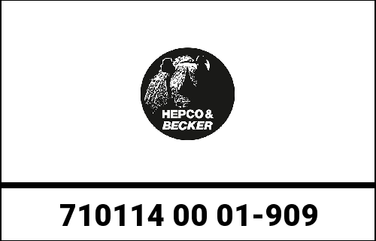 HEPCO &
BECKER

710114 00 01-909